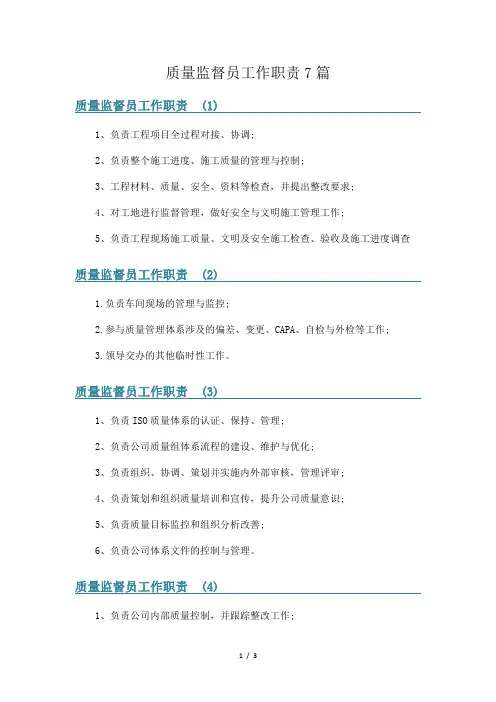 质量监督员工作职责 7 篇

质量监督员工作职责 (1)

1、负责工程项目全过程对接、协调；

2、负责整个施工进度、施工质量的管理与控制；

3、工程材料、质量、安全、资料等检查，并提出整改要求；

4、对工地进行监督管理，做好安全与文明施工管理工作；

5、负责工程现场施工质量、文明及安全施工检查、验收及施工进度调查

质量监督员工作职责 (2)

1.负责车间现场的管理与监控；

2.参与质量管理体系涉及的偏差、变更、CAPA、自检与外检等工作；

3.领导交办的其他临时性工作。

质量监督员工作职责 (3)

1、负责 ISO 质量体系的认证、保持、管理；

2、负责公司质量组体系流程的建设、维护与优化；

3、负责组织、协调、策划并实施内外部审核，管理评审；

4、负责策划和组织质量培训和宣传，提升公司质量意识；

5、负责质量目标监控和组织分析改善；

6、负责公司体系文件的控制与管理。

质量监督员工作职责 (4)

1、负责公司内部质量控制，并跟踪整改工作；

1 / 3